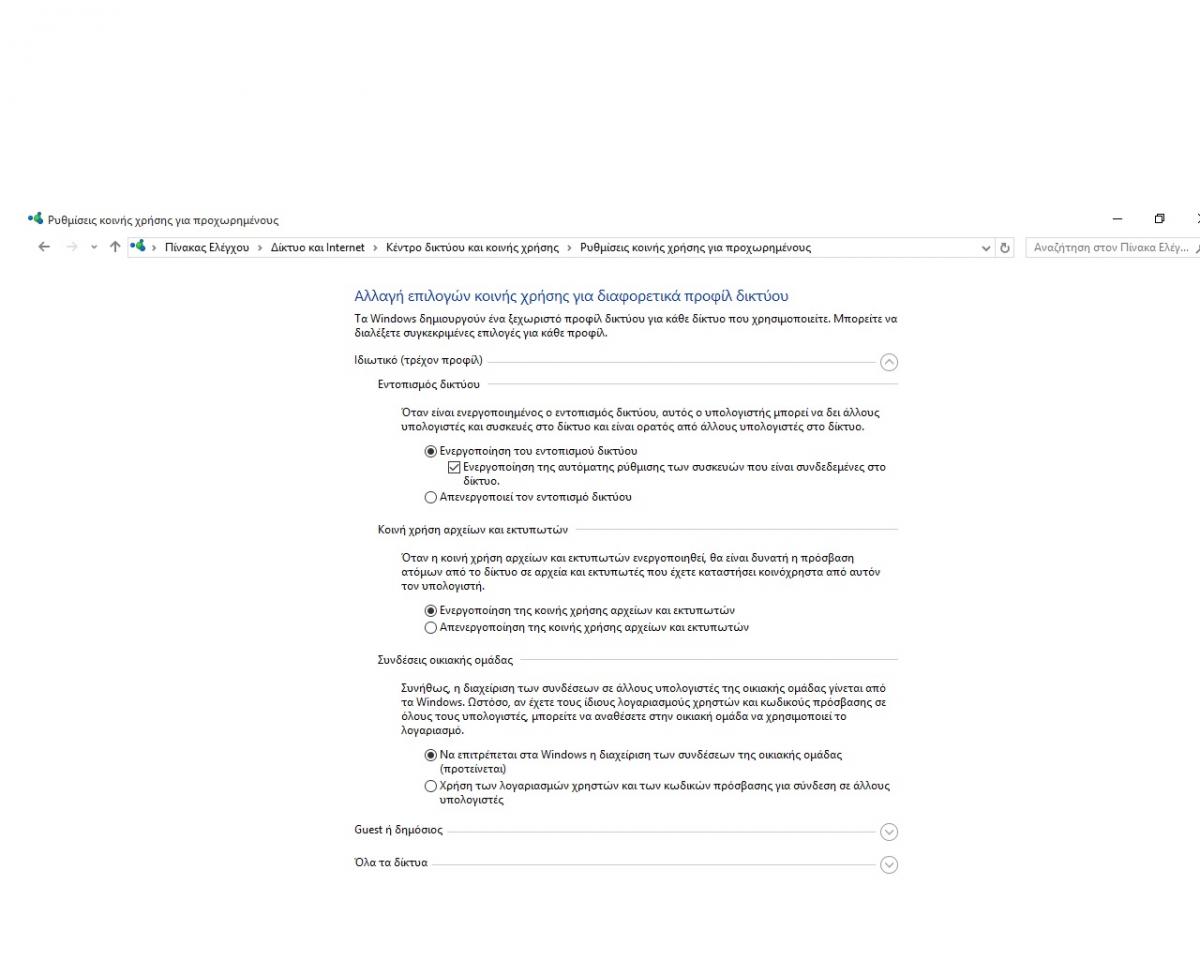 Ρυθμίσεις κοινής χρήσης για προχωρημένους

Πίνακας Ελέγχου > Δίκτυο και Internet > Κέντρο δικτύου και κοινής χρήσης > Ρυθμίσεις κοινής χρήσης για προχωρημένους

Αναζήτηση στον Πίνακα Ελέγ...

Αλλαγή επιλογών κοινής χρήσης για διαφορετικά προφίλ δικτύου

Τα Windows δημιουργούν ένα ξεχωριστό προφίλ δικτύου για κάθε δίκτυο που χρησιμοποιείτε. Μπορείτε να διαλέξετε συγκεκριμένες επιλογές για κάθε προφίλ.

Ιδιωτικό (τρέχον προφίλ)

Εντοπισμός δικτύου

Όταν είναι ενεργοποιημένος ο εντοπισμός δικτύου, αυτός ο υπολογιστής μπορεί να δει άλλους υπολογιστές και συσκευές στο δίκτυο και είναι ορατός από άλλους υπολογιστές στο δίκτυο.

Ενεργοποίηση του εντοπισμού δικτύου

Ενεργοποίηση της αυτόματης ρύθμισης των συσκευών που είναι συνδεδεμένες στο δίκτυο.

Απενεργοποιεί τον εντοπισμό δικτύου

Κοινή χρήση αρχείων και εκτυπωτών

Όταν η κοινή χρήση αρχείων και εκτυπωτών ενεργοποιηθεί, θα είναι δυνατή η πρόσβαση ατόμων από το δίκτυο σε αρχεία και εκτυπωτές που έχετε καταστήσει κοινόχρηστα από αυτόν τον υπολογιστή.

Ενεργοποίηση της κοινής χρήσης αρχείων και εκτυπωτών

Απενεργοποίηση της κοινής χρήσης αρχείων και εκτυπωτών

Συνδέσεις οικιακής ομάδας

Συνήθως, η διαχείριση των συνδέσεων σε άλλους υπολογιστές της οικιακής ομάδας γίνεται από τα Windows. Ωστόσο, αν έχετε τους ίδιους λογαριασμούς χρηστών και κωδικούς πρόσβασης σε όλους τους υπολογιστές, μπορείτε να αναθέσετε στην οικιακή ομάδα να χρησιμοποιεί το λογαριασμό.

Να επιτρέπεται στα Windows η διαχείριση των συνδέσεων της οικιακής ομάδας (προτείνεται)

Χρήση των λογαριασμών χρηστών και των κωδικών πρόσβασης για σύνδεση σε άλλους υπολογιστές

Guest ή δημόσιος

Όλα τα δίκτυα